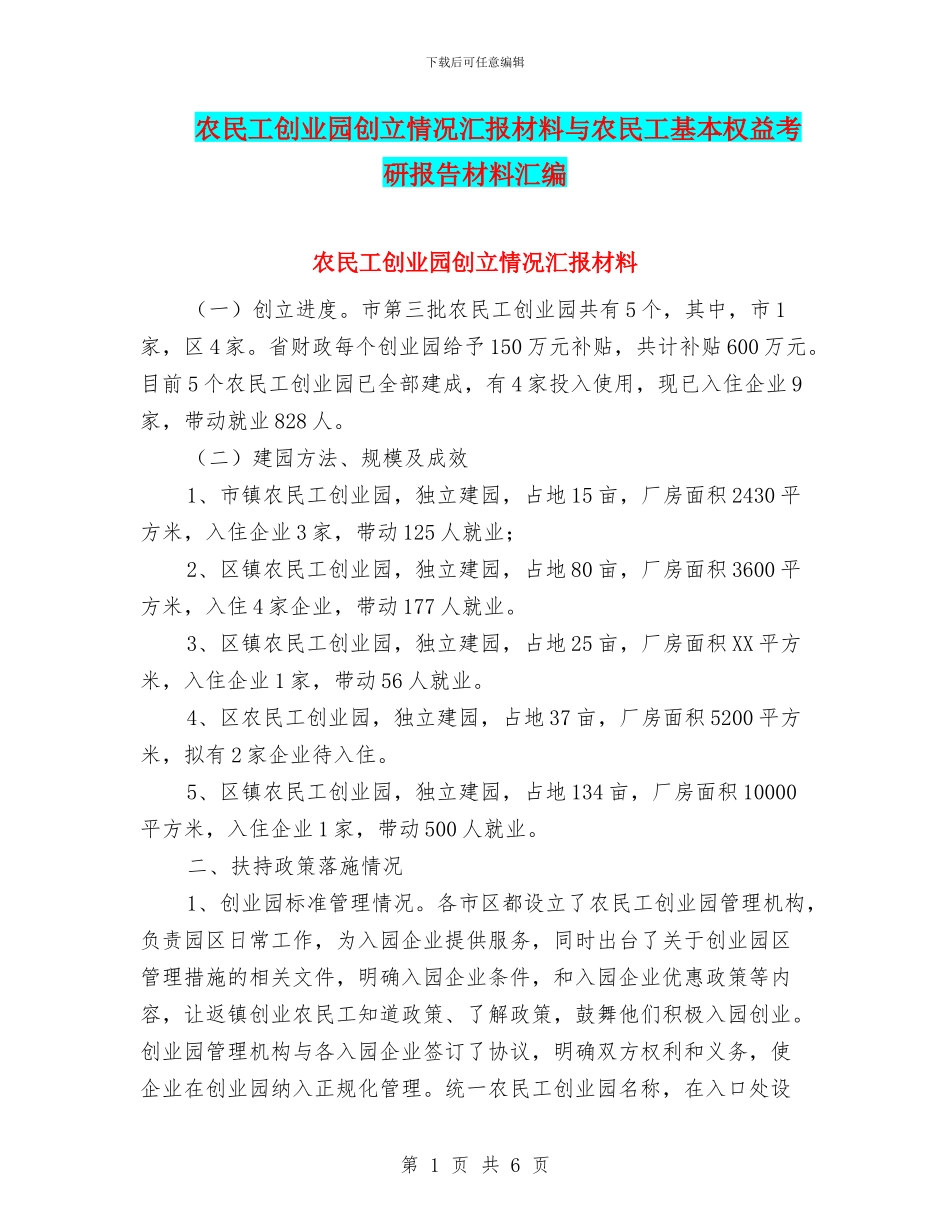 下载后可任意编辑

农民工创业园创立情况汇报材料与农民工基本权益考研报告材料汇编

农民工创业园创立情况汇报材料

（一）创立进度。市第三批农民工创业园共有5个，其中，市1家，区4家。省财政每个创业园给予150万元补贴，共计补贴600万元。目前5个农民工创业园已全部建成，有4家投入使用，现已入住企业9家，带动就业828人。

（二）建园方法、规模及成效

1、市镇农民工创业园，独立建园，占地15亩，厂房面积2430平方米，入住企业3家，带动125人就业；

2、区镇农民工创业园，独立建园，占地80亩，厂房面积3600平方米，入住4家企业，带动177人就业。

3、区镇农民工创业园，独立建园，占地25亩，厂房面积XX平方米，入住企业1家，带动56人就业。

4、区农民工创业园，独立建园，占地37亩，厂房面积5200平方米，拟有2家企业待入住。

5、区镇农民工创业园，独立建园，占地134亩，厂房面积10000平方米，入住企业1家，带动500人就业。

二、扶持政策落施情况

1、创业园标准管理情况。各市区都设立了农民工创业园管理机构，负责园区日常工作，为入园企业提供服务，同时出台了关于创业园区管理措施的相关文件，明确入园企业条件，和入园企业优惠政策等内容，让返镇创业农民工知道政策、了解政策，鼓舞他们积极入园创业。创业园管理机构与各入园企业签订了协议，明确双方权利和义务，使企业在创业园纳入正规化管理。统一农民工创业园名称，在入口处设

第 1 页 共 6 页